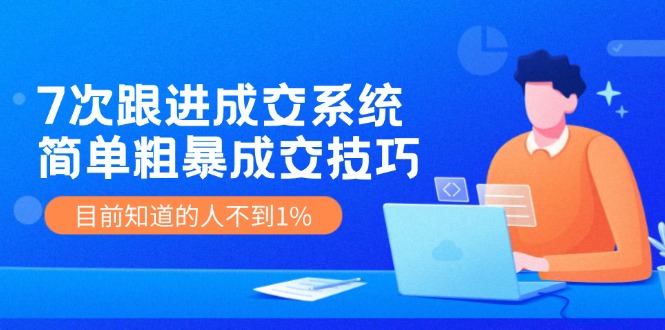 7次跟进成交系统
简单粗暴成交技巧

目前知道的人不到1%